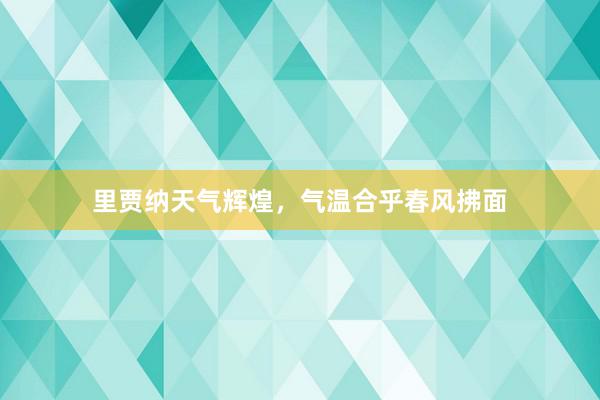 里贾纳天气辉煌，气温合乎春风拂面